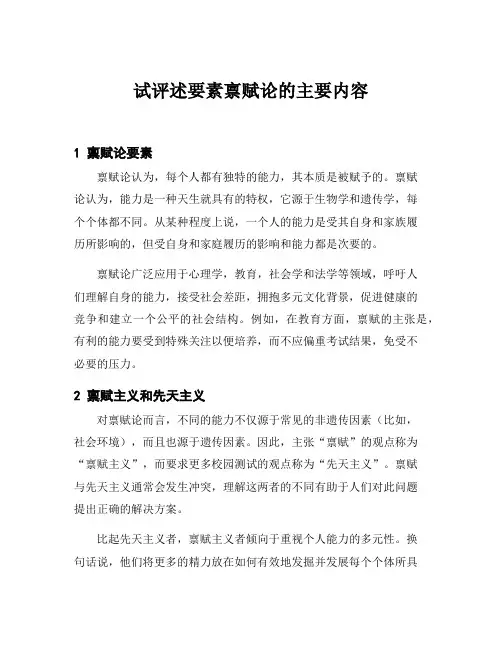 试评述要素禀赋论的主要内容

1 禀赋论要素

禀赋论认为，每个人都有独特的能力，其本质是被赋予的。禀赋论认为，能力是一种天生就具有的特权，它源于生物学和遗传学，每个个体都不同。从某种程度上说，一个人的能力是受其自身和家族履历所影响的，但受自身和家庭履历的影响和能力都是次要的。

禀赋论广泛应用于心理学，教育，社会学和法学等领域，呼吁人们理解自身的能力，接受社会差距，拥抱多元文化背景，促进健康的竞争和建立一个公平的社会结构。例如，在教育方面，禀赋的主张是，有利的能力要受到特殊关注以便培养，而不应偏重考试结果，免受不必要的压力。

2 禀赋主义和先天主义

对禀赋论而言，不同的能力不仅源于常见的非遗传因素（比如，社会环境），而且也源于遗传因素。因此，主张“禀赋”的观点称为“禀赋主义”，而要求更多校园测试的观点称为“先天主义”。禀赋与先天主义通常会发生冲突，理解这两者的不同有助于人们对此问题提出正确的解决方案。

比起先天主义者，禀赋主义者倾向于重视个人能力的多元性。换句话说，他们将更多的精力放在如何有效地发掘并发展每个个体所具